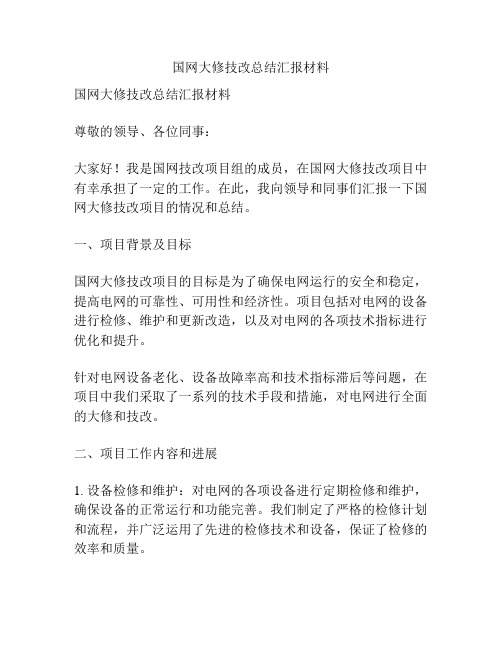 国网大修技改总结汇报材料

国网大修技改总结汇报材料

尊敬的领导、各位同事：

大家好！我是国网技改项目组的成员，在国网大修技改项目中有幸承担了一定的工作。在此，我向领导和同事们汇报一下国网大修技改项目的情况和总结。

一、项目背景及目标

国网大修技改项目的目标是为了确保电网运行的安全和稳定，提高电网的可靠性、可用性和经济性。项目包括对电网的设备进行检修、维护和更新改造，以及对电网的各项技术指标进行优化和提升。

针对电网设备老化、设备故障率高和技术指标滞后等问题，在项目中我们采取了一系列的技术手段和措施，对电网进行全面的大修和技改。

二、项目工作内容和进展

1. 设备检修和维护：对电网的各项设备进行定期检修和维护，确保设备的正常运行和功能完善。我们制定了严格的检修计划和流程，并广泛运用了先进的检修技术和设备，保证了检修的效率和质量。